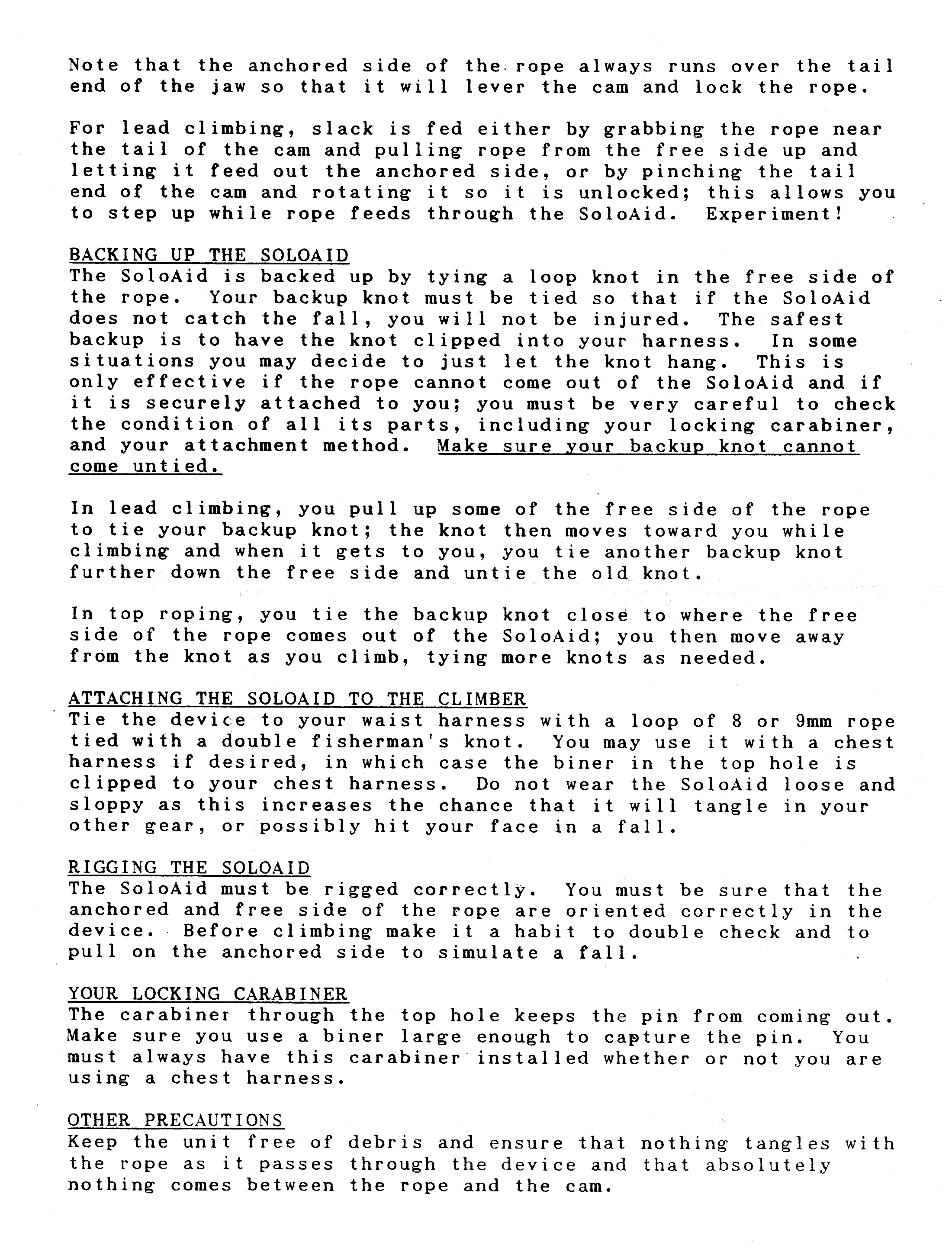 Note that the anchored side of the rope always runs over the tail end of the jaw so that it will lever the cam and lock the rope.

For lead climbing, slack is fed either by grabbing the rope near the tail of the cam and pulling rope from the free side up and letting it feed out the anchored side, or by pinching the tail end of the cam and rotating it so it is unlocked; this allows you to step up while rope feeds through the SoloAid. Experiment!

BACKING UP THE SOLOAID
The SoloAid is backed up by tying a loop knot in the free side of the rope. Your backup knot must be tied so that if the SoloAid does not catch the fall, you will not be injured. The safest backup is to have the knot clipped into your harness. In some situations you may decide to just let the knot hang. This is only effective if the rope cannot come out of the SoloAid and if it is securely attached to you; you must be very careful to check the condition of all its parts, including your locking carabiner, and your attachment method. Make sure your backup knot cannot come untied.

In lead climbing, you pull up some of the free side of the rope to tie your backup knot; the knot then moves toward you while climbing and when it gets to you, you tie another backup knot further down the free side and untie the old knot.

In top roping, you tie the backup knot close to where the free side of the rope comes out of the SoloAid; you then move away from the knot as you climb, tying more knots as needed.

ATTACHING THE SOLOAID TO THE CLIMBER
Tie the device to your waist harness with a loop of 8 or 9mm rope tied with a double fisherman's knot. You may use it with a chest harness if desired, in which case the biner in the top hole is clipped to your chest harness. Do not wear the SoloAid loose and sloppy as this increases the chance that it will tangle in your other gear, or possibly hit your face in a fall.

RIGGING THE SOLOAID
The SoloAid must be rigged correctly. You must be sure that the anchored and free side of the rope are oriented correctly in the device. Before climbing make it a habit to double check and to pull on the anchored side to simulate a fall.

YOUR LOCKING CARABINER
The carabiner through the top hole keeps the pin from coming out. Make sure you use a biner large enough to capture the pin. You must always have this carabiner installed whether or not you are using a chest harness.

OTHER PRECAUTIONS
Keep the unit free of debris and ensure that nothing tangles with the rope as it passes through the device and that absolutely nothing comes between the rope and the cam.